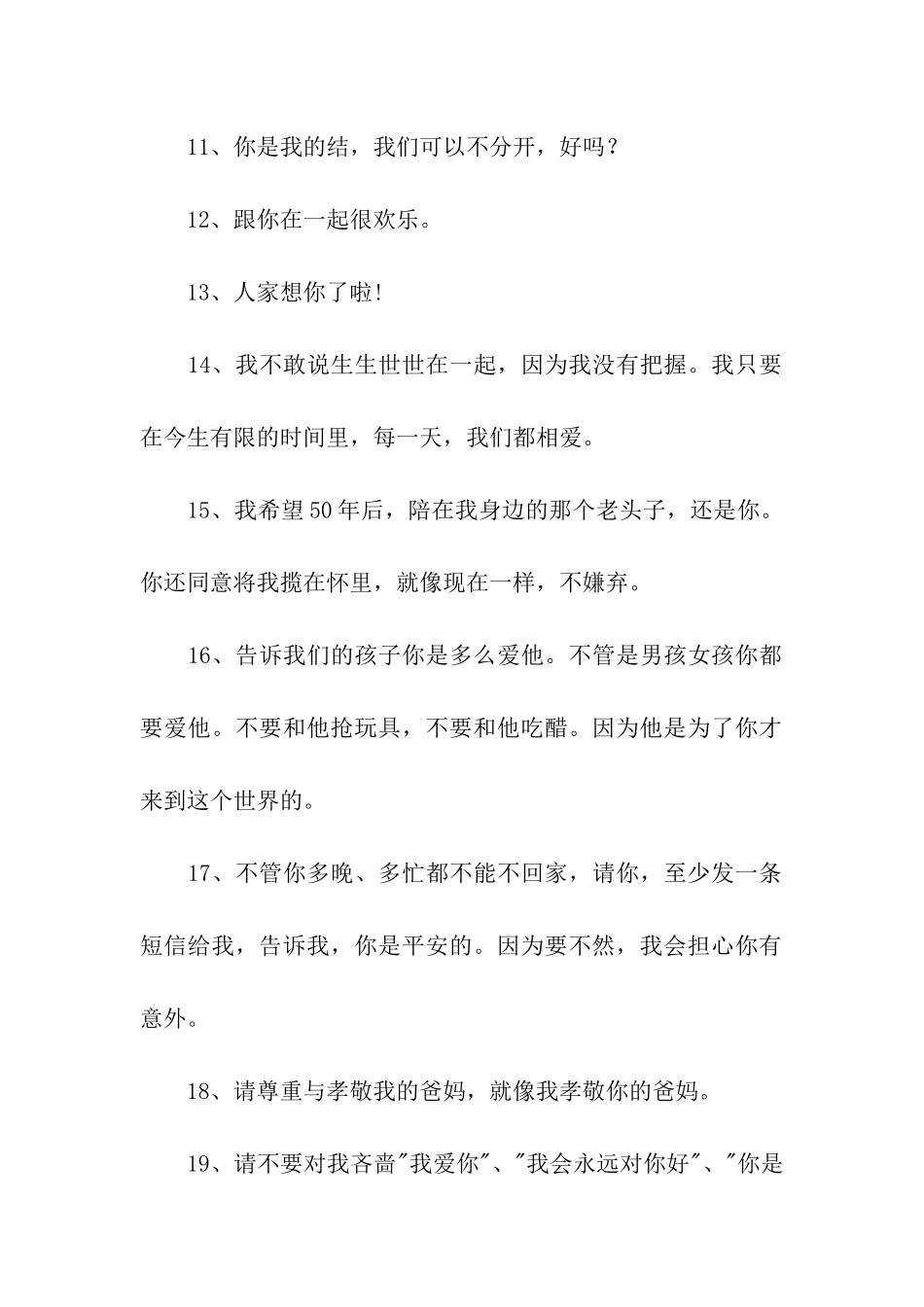 11、你是我的结，我们可以不分开，好吗？

12、跟你在一起很欢乐。

13、人家想你了啦!

14、我不敢说生生世世在一起，因为我没有把握。我只要在今生有限的时间里，每一天，我们都相爱。

15、我希望50年后，陪在我身边的那个老头子，还是你。你还同意将我揽在怀里，就像现在一样，不嫌弃。

16、告诉我们的孩子你是多么爱他。不管是男孩女孩你都要爱他。不要和他抢玩具，不要和他吃醋。因为他是为了你才来到这个世界的。

17、不管你多晚、多忙都不能不回家，请你，至少发一条短信给我，告诉我，你是平安的。因为要不然，我会担心你有意外。

18、请尊重与孝敬我的爸妈，就像我孝敬你的爸妈。

19、请不要对我吝啬"我爱你"、"我会永远对你好"、"你是